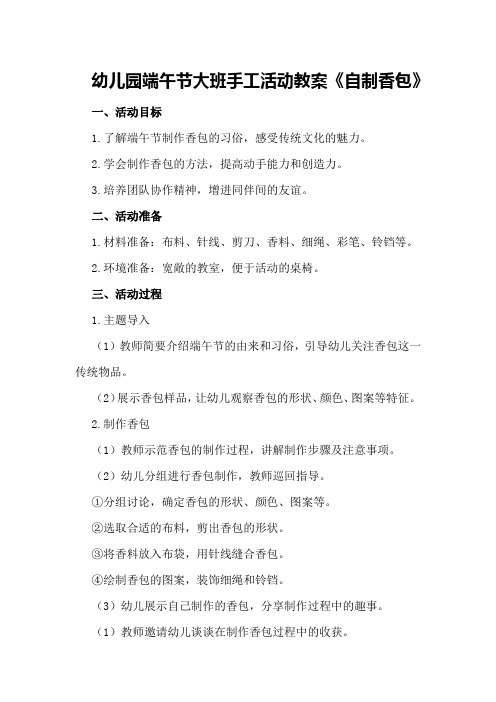 幼儿园端午节大班手工活动教案《自制香包》

一、活动目标

1.了解端午节制作香包的习俗，感受传统文化的魅力。

2.学会制作香包的方法，提高动手能力和创造力。

3.培养团队协作精神，增进同伴间的友谊。

二、活动准备

1.材料准备：布料、针线、剪刀、香料、细绳、彩笔、铃铛等。

2.环境准备：宽敞的教室，便于活动的桌椅。

三、活动过程

1.主题导入

（1）教师简要介绍端午节的由来和习俗，引导幼儿关注香包这一传统物品。

（2）展示香包样品，让幼儿观察香包的形状、颜色、图案等特征。

2.制作香包

（1）教师示范香包的制作过程，讲解制作步骤及注意事项。

（2）幼儿分组进行香包制作，教师巡回指导。

①分组讨论，确定香包的形状、颜色、图案等。

②选取合适的布料，剪出香包的形状。

③将香料放入布袋，用针线缝合香包。

④绘制香包的图案，装饰细绳和铃铛。

（3）幼儿展示自己制作的香包，分享制作过程中的趣事。

（1）教师邀请幼儿谈谈在制作香包过程中的收获。